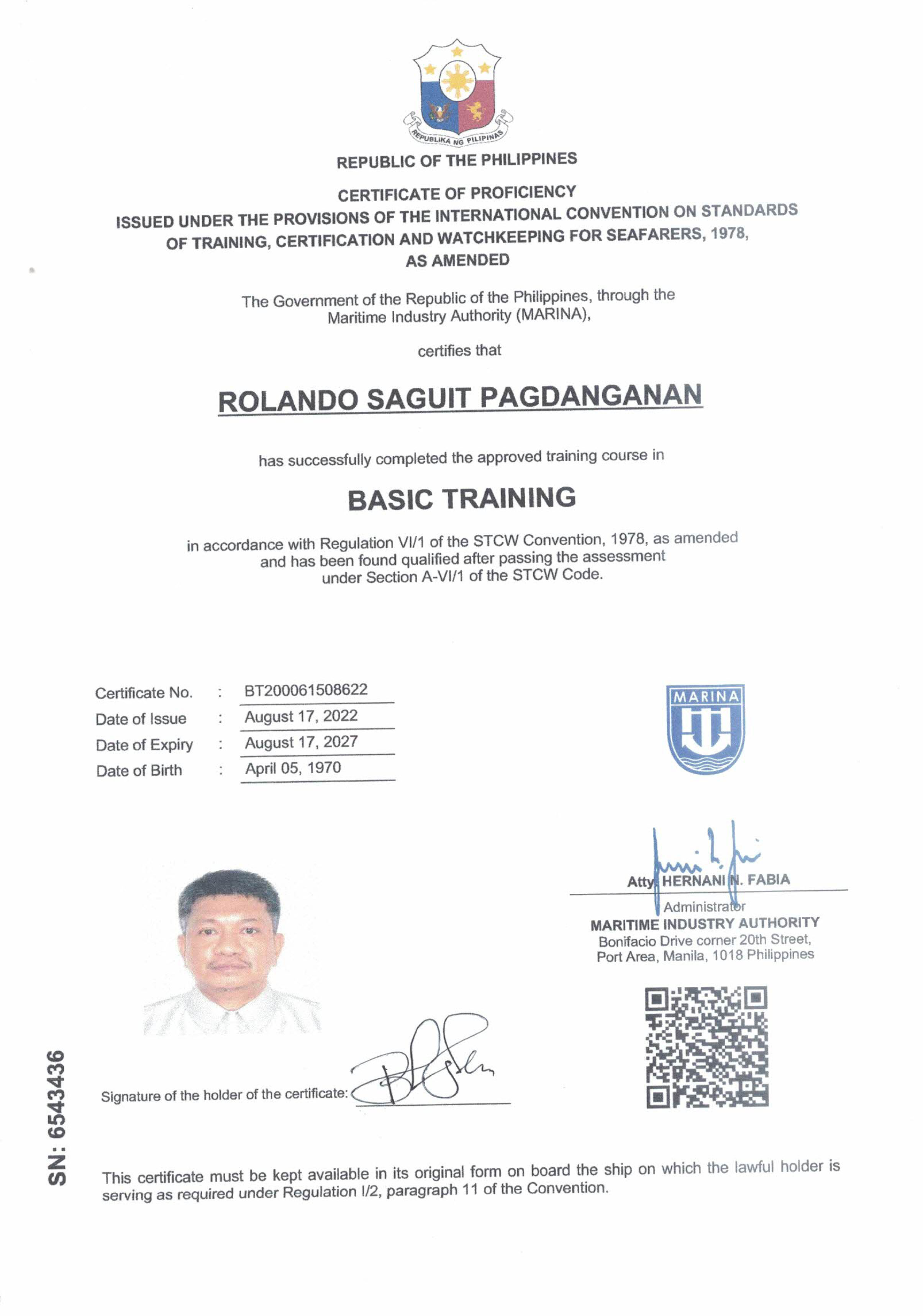 REPUBLIKA NG PILIPINAS

REPUBLIC OF THE PHILIPPINES

CERTIFICATE OF PROFICIENCY
ISSUED UNDER THE PROVISIONS OF THE INTERNATIONAL CONVENTION ON STANDARDS OF TRAINING, CERTIFICATION AND WATCHKEEPING FOR SEAFARERS, 1978, AS AMENDED

The Government of the Republic of the Philippines, through the Maritime Industry Authority (MARINA),

certifies that

ROLANDO SAGUIT PAGDANGANAN

has successfully completed the approved training course in

BASIC TRAINING

in accordance with Regulation VI/1 of the STCW Convention, 1978, as amended and has been found qualified after passing the assessment under Section A-VI/1 of the STCW Code.

Certificate No. : BT200061508622
Date of Issue : August 17, 2022
Date of Expiry : August 17, 2027
Date of Birth : April 05, 1970

MARINA

Atty. HERNANI N. FABIA
Administrator
MARITIME INDUSTRY AUTHORITY
Bonifacio Drive corner 20th Street,
Port Area, Manila, 1018 Philippines

Signature of the holder of the certificate:

SN: 6543436

This certificate must be kept available in its original form on board the ship on which the lawful holder is serving as required under Regulation I/2, paragraph 11 of the Convention.